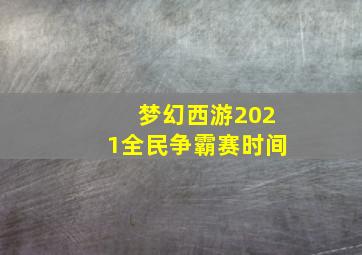 梦幻西游2021全民争霸赛时间